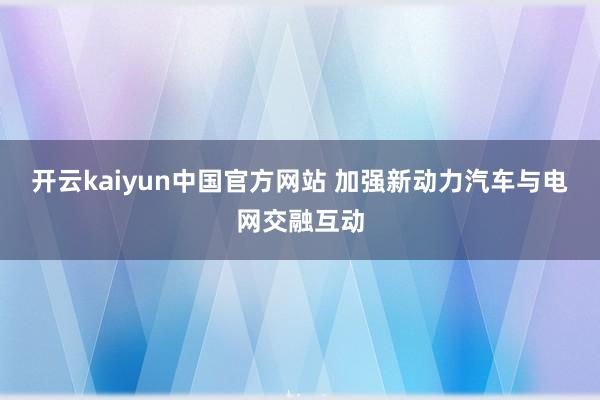 开云kaiyun中国官方网站 加强新动力汽车与电网交融互动